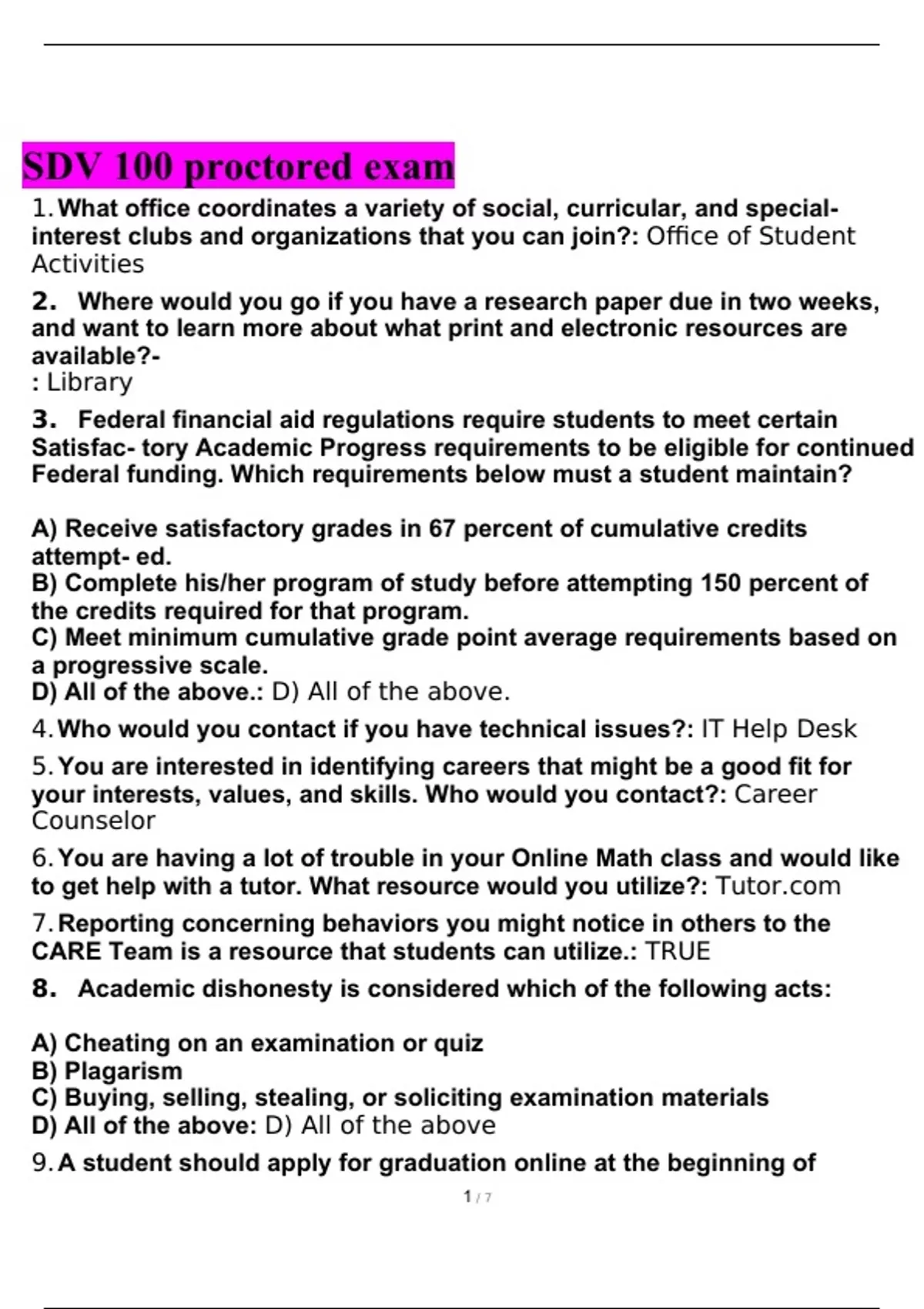 SDV 100 proctored exam

1. What office coordinates a variety of social, curricular, and special-interest clubs and organizations that you can join?: Office of Student Activities

2. Where would you go if you have a research paper due in two weeks, and want to learn more about what print and electronic resources are available?-
: Library

3. Federal financial aid regulations require students to meet certain Satisfac- tory Academic Progress requirements to be eligible for continued Federal funding. Which requirements below must a student maintain?

A) Receive satisfactory grades in 67 percent of cumulative credits attempt- ed.
B) Complete his/her program of study before attempting 150 percent of the credits required for that program.
C) Meet minimum cumulative grade point average requirements based on a progressive scale.
D) All of the above.: D) All of the above.

4. Who would you contact if you have technical issues?: IT Help Desk

5. You are interested in identifying careers that might be a good fit for your interests, values, and skills. Who would you contact?: Career Counselor

6. You are having a lot of trouble in your Online Math class and would like to get help with a tutor. What resource would you utilize?: Tutor.com

7. Reporting concerning behaviors you might notice in others to the CARE Team is a resource that students can utilize.: TRUE

8. Academic dishonesty is considered which of the following acts:

A) Cheating on an examination or quiz
B) Plagarism
C) Buying, selling, stealing, or soliciting examination materials
D) All of the above: D) All of the above

9. A student should apply for graduation online at the beginning of

1 / 7